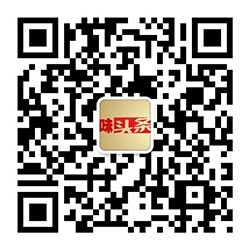 味头条